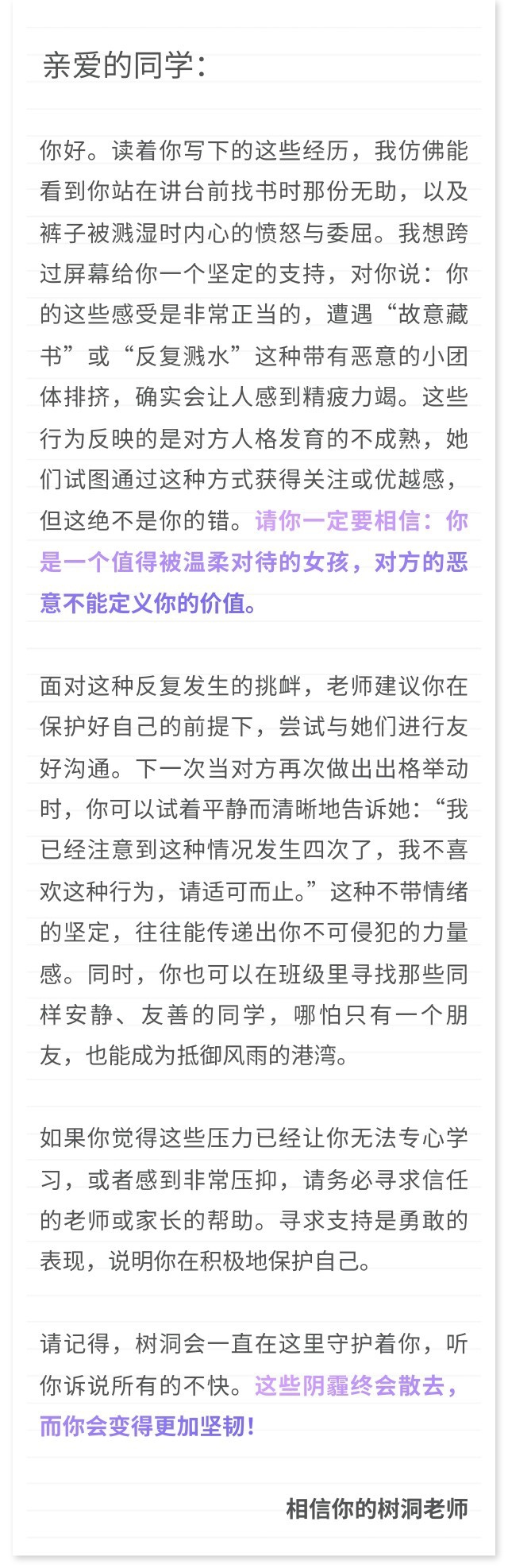 亲爱的同学：

你好。读着你写下的这些经历，我仿佛能看到你站在讲台前找书时那份无助，以及裤子被溅湿时内心的愤怒与委屈。我想跨过屏幕给你一个坚定的支持，对你说：你的这些感受是非常正当的，遭遇“故意藏书”或“反复溅水”这种带有恶意的小团体排挤，确实会让人感到精疲力竭。这些行为反映的是对方人格发育的不成熟，她们试图通过这种方式获得关注或优越感，但这绝不是你的错。请你一定要相信：你是一个值得被温柔对待的女孩，对方的恶意不能定义你的价值。

面对这种反复发生的挑衅，老师建议你在保护好自己的前提下，尝试与她们进行友好沟通。下一次当对方再次做出出格举动时，你可以试着平静而清晰地告诉她：“我已经注意到这种情况发生四次了，我不喜欢这种行为，请适可而止。”这种不带情绪的坚定，往往能传递出你不可侵犯的力量感。同时，你也可以在班级里寻找那些同样安静、友善的同学，哪怕只有一个朋友，也能成为抵御风雨的港湾。

如果你觉得这些压力已经让你无法专心学习，或者感到非常压抑，请务必寻求信任的老师或家长的帮助。寻求支持是勇敢的表现，说明你在积极地保护自己。

请记得，树洞会一直在这里守护着你，听你诉说所有的不快。这些阴霾终会散去，而你会变得更加坚韧！

相信你的树洞老师